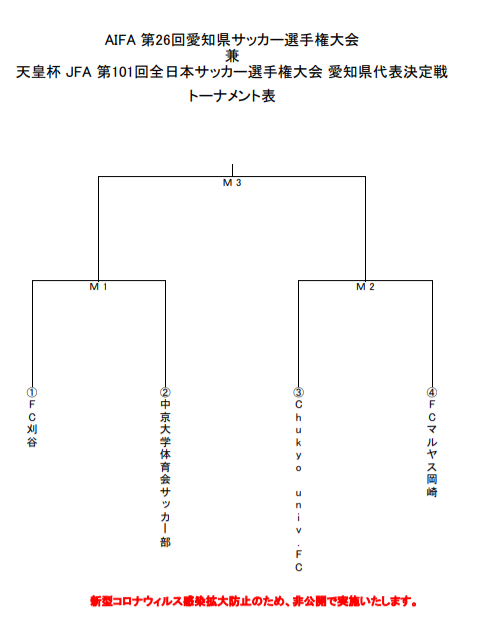 AIFA 第26回愛知県サッカー選手権大会
兼
天皇杯 JFA 第101回全日本サッカー選手権大会 愛知県代表決定戦
トーナメント表

M 3

M 1

M 2

①
FC刈谷

②
中京大学体育会サッカー部

③
Chukyo univ.FC

④
FCマルヤス岡崎

新型コロナウィルス感染拡大防止のため、非公開で実施いたします。